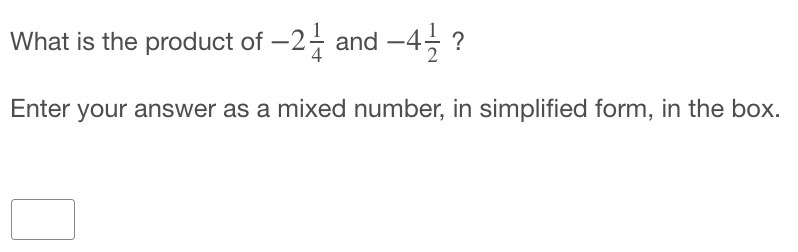 What is the product of $-2\frac{1}{4}$ and $-4\frac{1}{2}$ ?

Enter your answer as a mixed number, in simplified form, in the box.